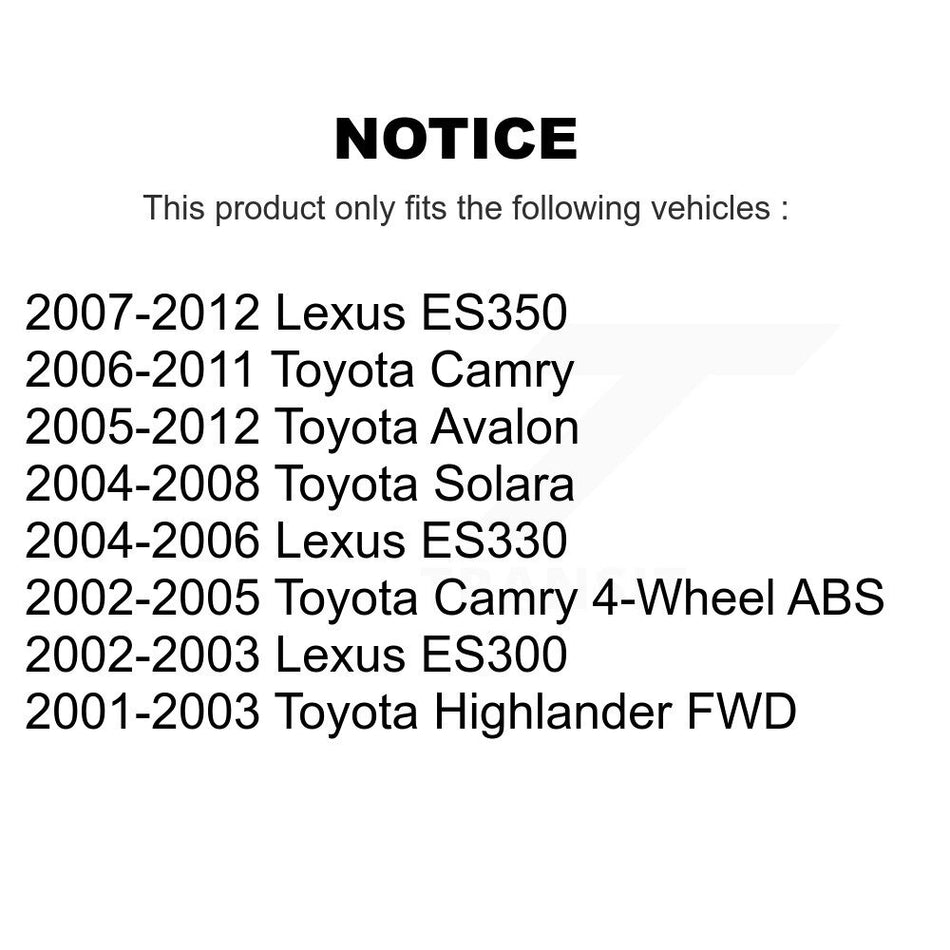 NOTICE

This product only fits the following vehicles :

2007-2012 Lexus ES350
2006-2011 Toyota Camry
2005-2012 Toyota Avalon
2004-2008 Toyota Solara
2004-2006 Lexus ES330
2002-2005 Toyota Camry 4-Wheel ABS
2002-2003 Lexus ES300
2001-2003 Toyota Highlander FWD